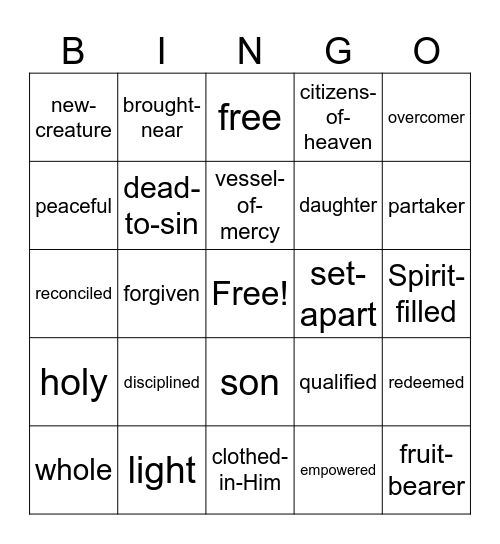 | B | I | N | G | O |
|---|---|---|---|---|
| new-creature | brought-near | free | citizens-of-heaven | overcomer |
| peaceful | dead-to-sin | vessel-of-mercy | daughter | partaker |
| reconciled | forgiven | Free! | set-apart | Spirit-filled |
| holy | disciplined | son | qualified | redeemed |
| whole | light | clothed-in-Him | empowered | fruit-bearer |